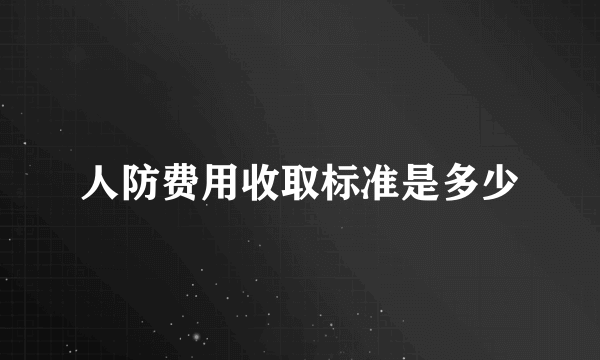 人防费用收取标准是多少